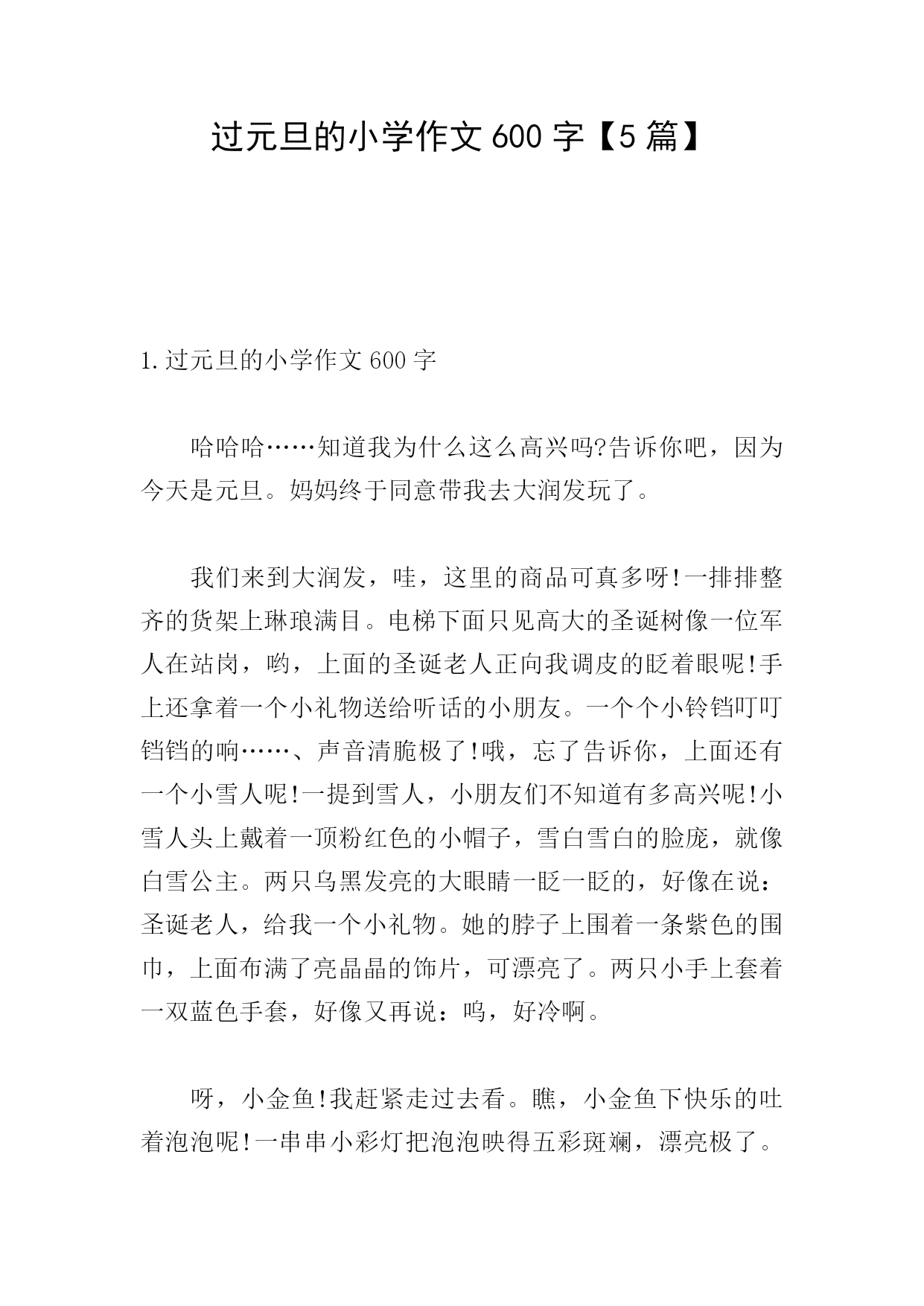 过元旦的小学作文 600 字【5 篇】

1.过元旦的小学作文 600 字

哈哈哈……知道我为什么这么高兴吗?告诉你吧，因为今天是元旦。妈妈终于同意带我去大润发玩了。

我们来到大润发，哇，这里的商品可真多呀!一排排整齐的货架上琳琅满目。电梯下面只见高大的圣诞树像一位军人在站岗，哟，上面的圣诞老人正向我调皮的眨着眼呢!手上还拿着一个小礼物送给听话的小朋友。一个个小铃铛叮叮铛铛的响……、声音清脆极了!哦，忘了告诉你，上面还有一个小雪人呢!一提到雪人，小朋友们不知道有多高兴呢!小雪人头上戴着一顶粉红色的小帽子，雪白雪白的脸庞，就像白雪公主。两只乌黑发亮的大眼睛一眨一眨的，好像在说：圣诞老人，给我一个小礼物。她的脖子上围着一条紫色的围巾，上面布满了亮晶晶的饰片，可漂亮了。两只小手上套着一双蓝色手套，好像又再说：呜，好冷啊。

呀，小金鱼!我赶紧走过去看。瞧，小金鱼下快乐的吐着泡泡呢!一串串小彩灯把泡泡映得五彩斑斓，漂亮极了。